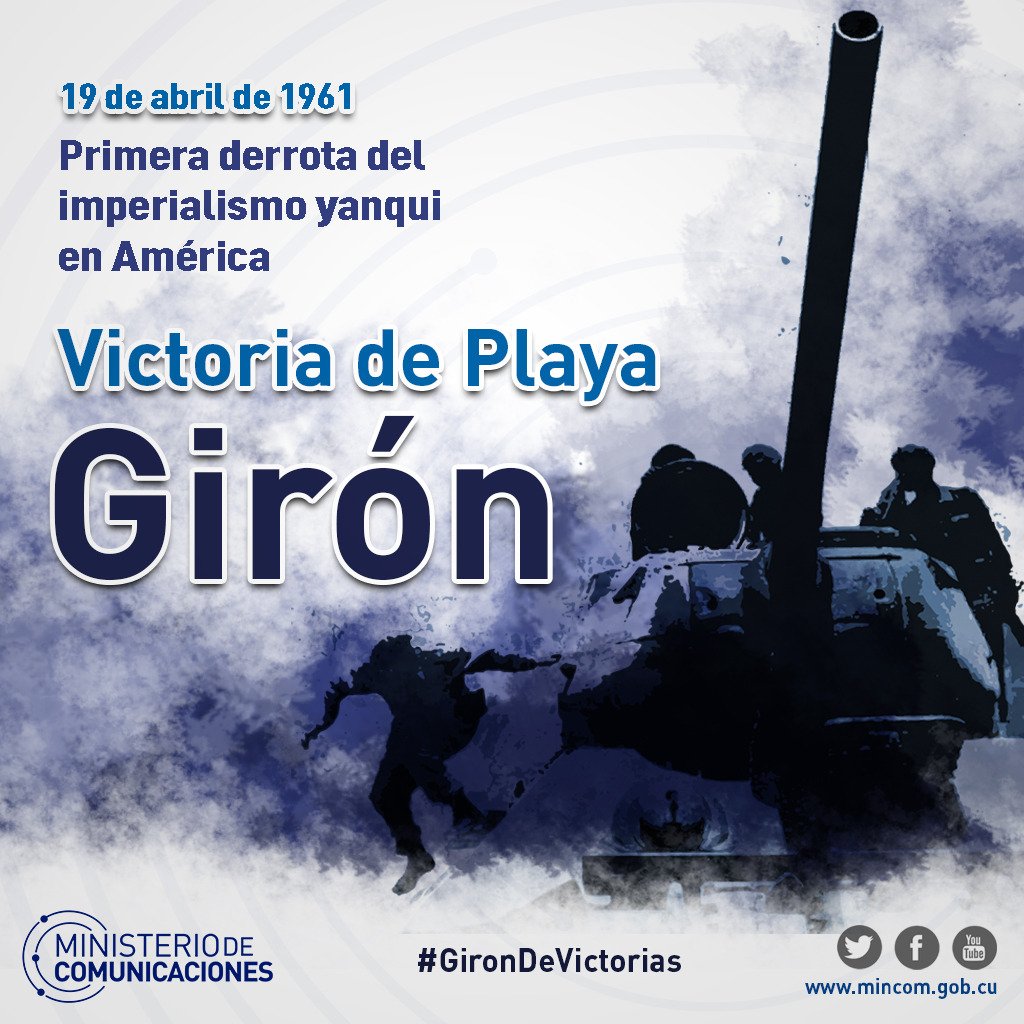 19 de abril de 1961
Primera derrota del imperialismo yanqui en América

Victoria de Playa
Girón

MINISTERIO DE COMUNICACIONES

#GironDeVictorias

You Tube

www.mincom.gob.cu